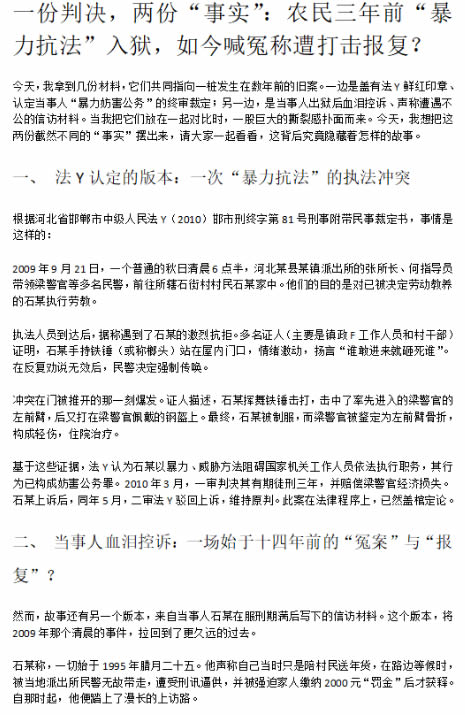 一份判决，两份“事实”：农民三年前“暴力抗法”入狱，如今喊冤称遭打击报复？

今天，我拿到几份材料，它们共同指向一桩发生在数年前的旧案。一边是盖有法Y鲜红印章、认定当事人“暴力妨害公务”的终审裁定；另一边，是当事人出狱后血泪控诉、声称遭遇不公的信访材料。当我把它们放在一起对比时，一股巨大的撕裂感扑面而来。今天，我想把这两份截然不同的“事实”摆出来，请大家一起看看，这背后究竟隐藏着怎样的故事。

一、 法Y认定的版本：一次“暴力抗法”的执法冲突

根据河北省邯郸市中级人民法Y（2010）邯市刑终字第81号刑事附带民事裁定书，事情是这样的：

2009年9月21日，一个普通的秋日清晨6点半，河北某县某镇派出所的张所长、何指导员带领梁警官等多名民警，前往所辖石街村村民石某家中。他们的目的是对已被决定劳动教养的石某执行劳教。

执法人员到达后，据称遇到了石某的激烈抗拒。多名证人（主要是镇政F工作人员和村干部）证明，石某手持铁锤（或称榔头）站在屋内门口，情绪激动，扬言“谁敢进来就砸死谁”。在反复劝说无效后，民警决定强制传唤。

冲突在门被推开的那一刻爆发。证人描述，石某挥舞铁锤击打，击中了率先进入的梁警官的左前臂，后又打在梁警官佩戴的钢盔上。最终，石某被制服，而梁警官被鉴定为左前臂骨折，构成轻伤，住院治疗。

基于这些证据，法Y认为石某以暴力、威胁方法阻碍国家机关工作人员依法执行职务，其行为已构成妨害公务罪。2010年3月，一审判决其有期徒刑三年，并赔偿梁警官经济损失。石某上诉后，同年5月，二审法Y驳回上诉，维持原判。此案在法律程序上，已然盖棺定论。

二、 当事人血泪控诉：一场始于十四年前的“冤案”与“报复”？

然而，故事还有另一个版本，来自当事人石某在服刑期满后写下的信访材料。这个版本，将2009年那个清晨的事件，拉回到了更久远的过去。

石某称，一切始于1995年腊月二十五。他声称自己当时只是陪村民送年货，在路边等候时，被当地派出所民警无故带走，遭受刑讯逼供，并被强迫家人缴纳2000元“罚金”后才获释。自那时起，他便踏上了漫长的上访路。